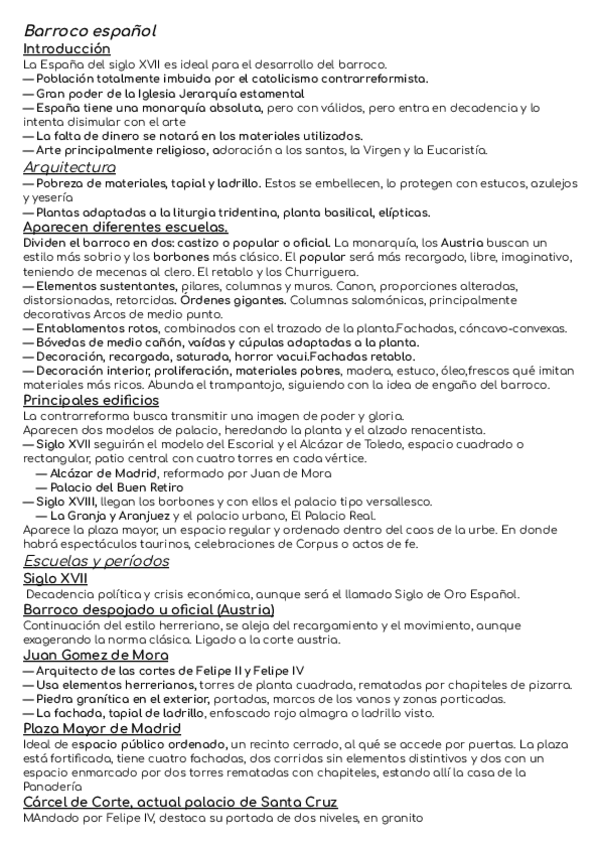 Barroco español
Introducción
La España del siglo XVII es ideal para el desarrollo del barroco.
— Población totalmente imbuida por el catolicismo contrarreformista.
— Gran poder de la Iglesia Jerarquía estamental
— España tiene una monarquía absoluta, pero con válidos, pero entra en decadencia y lo intenta disimular con el arte
— La falta de dinero se notará en los materiales utilizados.
— Arte principalmente religioso, adoración a los santos, la Virgen y la Eucaristía.
Arquitectura
— Pobreza de materiales, tapial y ladrillo. Estos se embellecen, lo protegen con estucos, azulejos y yesería
— Plantas adaptadas a la liturgia tridentina, planta basilical, elípticas.
Aparecen diferentes escuelas.
Dividen el barroco en dos: castizo o popular o oficial. La monarquía, los Austria buscan un estilo más sobrio y los borbones más clásico. El popular será más recargado, libre, imaginativo, teniendo de mecenas al clero. El retablo y los Churriguera.
— Elementos sustentantes, pilares, columnas y muros. Canon, proporciones alteradas, distorsionadas, retorcidas. Órdenes gigantes. Columnas salomónicas, principalmente decorativas Arcos de medio punto.
— Entablamentos rotos, combinados con el trazado de la planta.Fachadas, cóncavo-convexas.
— Bóvedas de medio cañón, vaídas y cúpulas adaptadas a la planta.
— Decoración, recargada, saturada, horror vacui.Fachadas retablo.
— Decoración interior, proliferación, materiales pobres, madera, estuco, óleo,frescos qué imitan materiales más ricos. Abunda el trampantojo, siguiendo con la idea de engaño del barroco.
Principales edificios
La contrarreforma busca transmitir una imagen de poder y gloria.
Aparecen dos modelos de palacio, heredando la planta y el alzado renacentista.
— Siglo XVII seguirán el modelo del Escorial y el Alcázar de Toledo, espacio cuadrado o rectangular, patio central con cuatro torres en cada vértice.
— Alcázar de Madrid, reformado por Juan de Mora
— Palacio del Buen Retiro
— Siglo XVIII, llegan los borbones y con ellos el palacio tipo versallesco.
— La Granja y Aranjuez y el palacio urbano, El Palacio Real.
Aparece la plaza mayor, un espacio regular y ordenado dentro del caos de la urbe. En donde habrá espectáculos taurinos, celebraciones de Corpus o actos de fe.
Escuelas y períodos
Siglo XVII
Decadencia política y crisis económica, aunque será el llamado Siglo de Oro Español.
Barroco despojado u oficial (Austria)
Continuación del estilo herreriano, se aleja del recargamiento y el movimiento, aunque exagerando la norma clásica. Ligado a la corte austria.
Juan Gomez de Mora
— Arquitecto de las cortes de Felipe II y Felipe IV
— Usa elementos herrerianos, torres de planta cuadrada, rematadas por chapiteles de pizarra.
— Piedra granítica en el exterior, portadas, marcos de los vanos y zonas porticadas.
— La fachada, tapial de ladrillo, enfoscado rojo almagra o ladrillo visto.
Plaza Mayor de Madrid
Ideal de espacio público ordenado, un recinto cerrado, al qué se accede por puertas. La plaza está fortificada, tiene cuatro fachadas, dos corridas sin elementos distintivos y dos con un espacio enmarcado por dos torres rematadas con chapiteles, estando allí la casa de la Panadería
Cárcel de Corte, actual palacio de Santa Cruz
MAndado por Felipe IV, destaca su portada de dos niveles, en granito